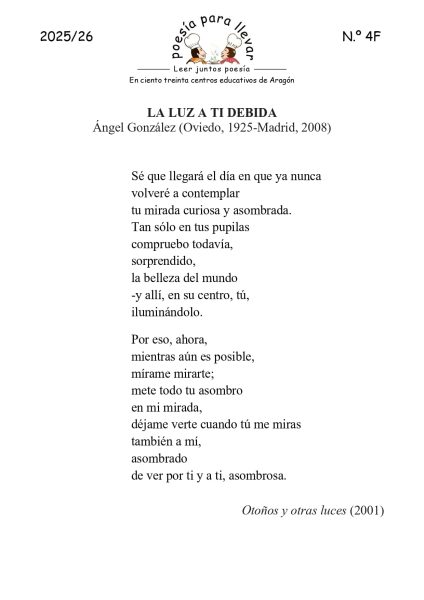 2025/26

poesía para llevar

Leer juntos poesía

En ciento treinta centros educativos de Aragón

N.º 4F

LA LUZ A TI DEBIDA
Ángel González (Oviedo, 1925-Madrid, 2008)

Sé que llegará el día en que ya nunca
volveré a contemplar
tu mirada curiosa y asombrada.
Tan sólo en tus pupilas
compruebo todavía,
sorprendido,
la belleza del mundo
-y allí, en su centro, tú,
iluminándolo.

Por eso, ahora,
mientras aún es posible,
mírame mirarte;
mete todo tu asombro
en mi mirada,
déjame verte cuando tú me miras
también a mí,
asombrado
de ver por ti y a ti, asombrosa.

Otoños y otras luces (2001)